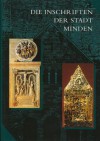 DIE INSCHRIFTEN
DER STADT
MINDEN